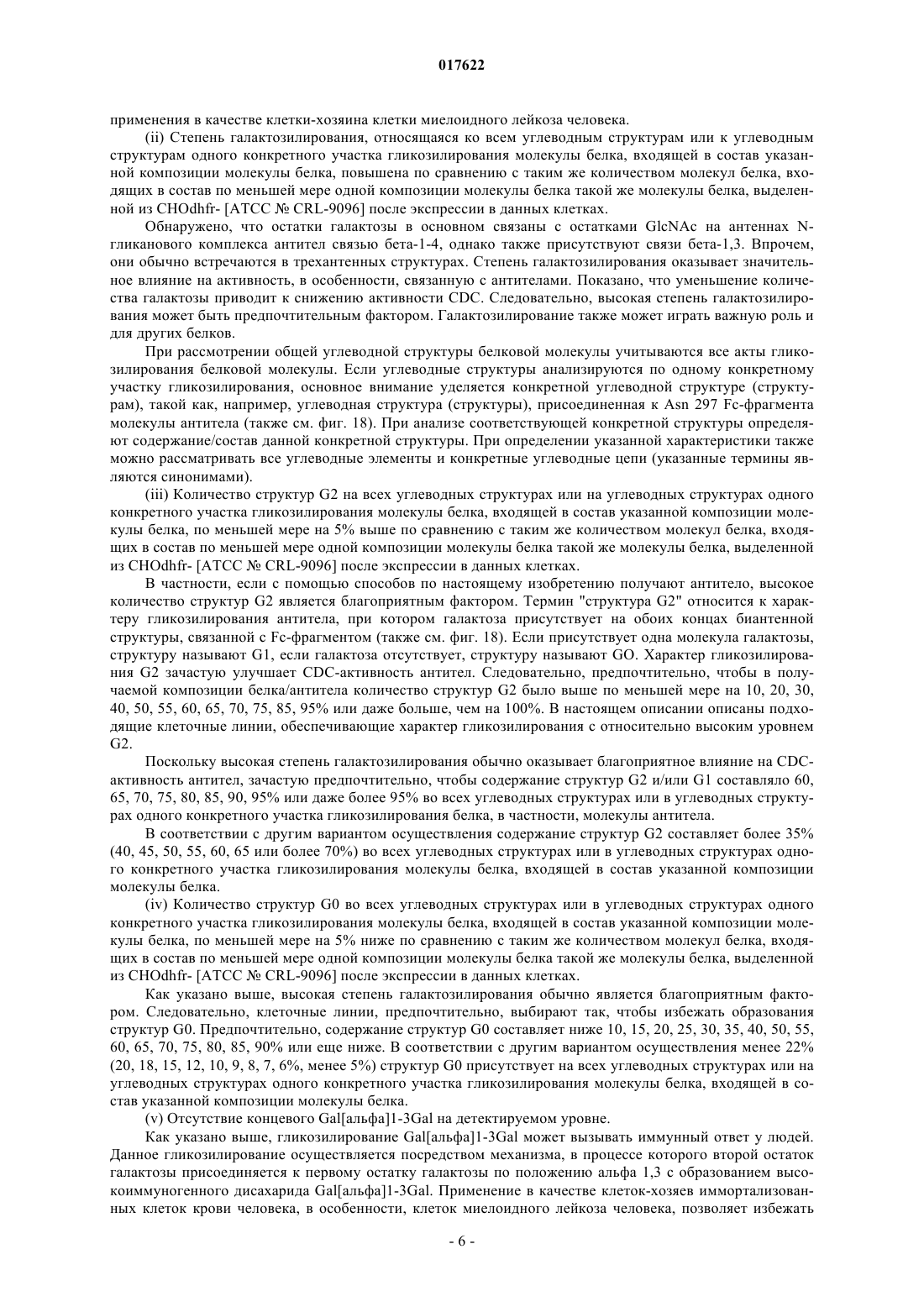 017622

применения в качестве клетки-хозяина клетки миелоидного лейкоза человека.

(ii) Степень галактозилирования, относящаяся ко всем углеводным структурам или к углеводным структурам одного конкретного участка гликозилирования молекулы белка, входящей в состав указанной композиции молекулы белка, повышена по сравнению с таким же количеством молекул белка, входящих в состав по меньшей мере одной композиции молекулы белка такой же молекулы белка, выделенной из CHOdhfr- [ATCC № CRL-9096] после экспрессии в данных клетках.

Обнаружено, что остатки галактозы в основном связаны с остатками GlcNAc на антеннах N-гликанового комплекса антител связью бета-1-4, однако также присутствуют связи бета-1,3. Впрочем, они обычно встречаются в трехантенных структурах. Степень галактозилирования оказывает значительное влияние на активность, в особенности, связанную с антителами. Показано, что уменьшение количества галактозы приводит к снижению активности CDC. Следовательно, высокая степень галактозилирования может быть предпочтительным фактором. Галактозилирование также может играть важную роль и для других белков.

При рассмотрении общей углеводной структуры белковой молекулы учитываются все акты гликозилирования белковой молекулы. Если углеводные структуры анализируются по одному конкретному участку гликозилирования, основное внимание уделяется конкретной углеводной структуре (структурам), такой как, например, углеводная структура (структуры), присоединенная к Asn 297 Fc-фрагмента молекулы антитела (также см. фиг. 18). При анализе соответствующей конкретной структуры определяют содержание/состав данной конкретной структуры. При определении указанной характеристики также можно рассматривать все углеводные элементы и конкретные углеводные цепи (указанные термины являются синонимами).

(iii) Количество структур G2 на всех углеводных структурах или на углеводных структурах одного конкретного участка гликозилирования молекулы белка, входящей в состав указанной композиции молекулы белка, по меньшей мере на 5% выше по сравнению с таким же количеством молекул белка, входящих в состав по меньшей мере одной композиции молекулы белка такой же молекулы белка, выделенной из CHOdhfr- [ATCC № CRL-9096] после экспрессии в данных клетках.

В частности, если с помощью способов по настоящему изобретению получают антитело, высокое количество структур G2 является благоприятным фактором. Термин "структура G2" относится к характеру гликозилирования антитела, при котором галактоза присутствует на обоих концах биантенной структуры, связанной с Fc-фрагментом (также см. фиг. 18). Если присутствует одна молекула галактозы, структуру называют G1, если галактоза отсутствует, структуру называют GO. Характер гликозилирования G2 зачастую улучшает CDC-активность антител. Следовательно, предпочтительно, чтобы в получаемой композиции белка/антитела количество структур G2 было выше по меньшей мере на 10, 20, 30, 40, 50, 55, 60, 65, 70, 75, 85, 95% или даже больше, чем на 100%. В настоящем описании описаны подходящие клеточные линии, обеспечивающие характер гликозилирования с относительно высоким уровнем G2.

Поскольку высокая степень галактозилирования обычно оказывает благоприятное влияние на CDC-активность антител, зачастую предпочтительно, чтобы содержание структур G2 и/или G1 составляло 60, 65, 70, 75, 80, 85, 90, 95% или даже более 95% во всех углеводных структурах или в углеводных структурах одного конкретного участка гликозилирования белка, в частности, молекулы антитела.

В соответствии с другим вариантом осуществления содержание структур G2 составляет более 35% (40, 45, 50, 55, 60, 65 или более 70%) во всех углеводных структурах или в углеводных структурах одного конкретного участка гликозилирования молекулы белка, входящей в состав указанной композиции молекулы белка.

(iv) Количество структур G0 во всех углеводных структурах или в углеводных структурах одного конкретного участка гликозилирования молекулы белка, входящей в состав указанной композиции молекулы белка, по меньшей мере на 5% ниже по сравнению с таким же количеством молекул белка, входящих в состав по меньшей мере одной композиции молекулы белка такой же молекулы белка, выделенной из CHOdhfr- [ATCC № CRL-9096] после экспрессии в данных клетках.

Как указано выше, высокая степень галактозилирования обычно является благоприятным фактором. Следовательно, клеточные линии, предпочтительно, выбирают так, чтобы избежать образования структур G0. Предпочтительно, содержание структур G0 составляет ниже 10, 15, 20, 25, 30, 35, 40, 50, 55, 60, 65, 70, 75, 80, 85, 90% или еще ниже. В соответствии с другим вариантом осуществления менее 22% (20, 18, 15, 12, 10, 9, 8, 7, 6%, менее 5%) структур G0 присутствует на всех углеводных структурах или на углеводных структурах одного конкретного участка гликозилирования молекулы белка, входящей в состав указанной композиции молекулы белка.

(v) Отсутствие концевого Gal[альфа]1-3Gal на детектируемом уровне.

Как указано выше, гликозилирование Gal[альфа]1-3Gal может вызывать иммунный ответ у людей. Данное гликозилирование осуществляется посредством механизма, в процессе которого второй остаток галактозы присоединяется к первому остатку галактозы по положению альфа 1,3 с образованием высокоиммуногенного дисахарида Gal[альфа]1-3Gal. Применение в качестве клеток-хозяев иммортализованных клеток крови человека, в особенности, клеток миелоидного лейкоза человека, позволяет избежать

- 6 -